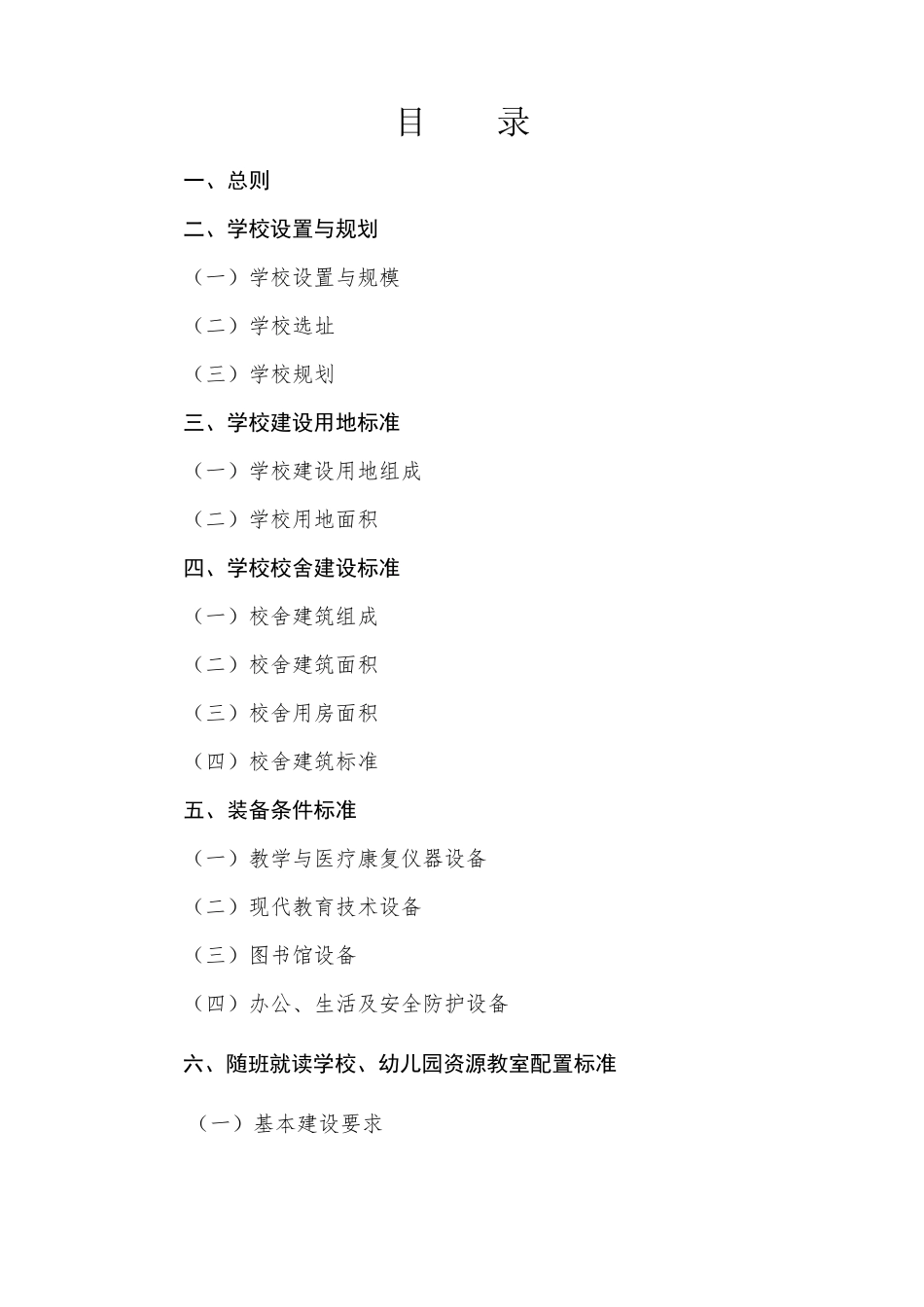 目　　录

一、总则

二、学校设置与规划

（一）学校设置与规模

（二）学校选址

（三）学校规划

三、学校建设用地标准

（一）学校建设用地组成

（二）学校用地面积

四、学校校舍建设标准

（一）校舍建筑组成

（二）校舍建筑面积

（三）校舍用房面积

（四）校舍建筑标准

五、装备条件标准

（一）教学与医疗康复仪器设备

（二）现代教育技术设备

（三）图书馆设备

（四）办公、生活及安全防护设备

六、随班就读学校、幼儿园资源教室配置标准

（一）基本建设要求